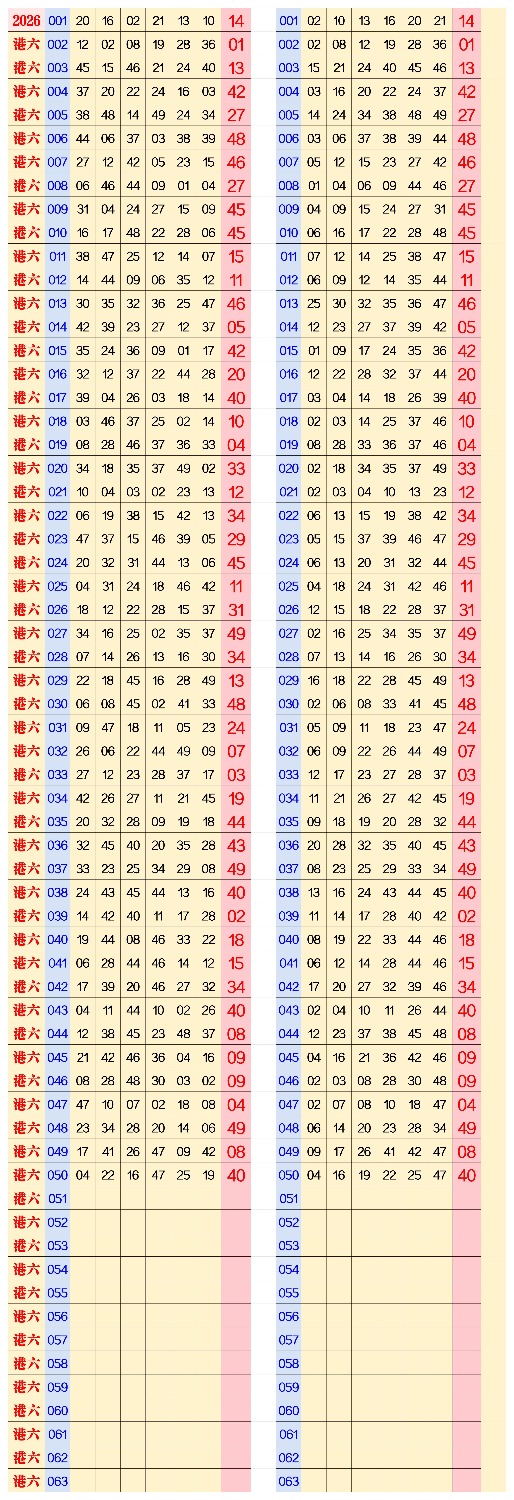 | 2026 | 001 | 20 | 16 | 02 | 21 | 13 | 10 | 14 |
|---|---|---|---|---|---|---|---|---|
| 港六 | 002 | 12 | 02 | 08 | 19 | 28 | 36 | 01 |
| 港六 | 003 | 45 | 15 | 46 | 21 | 24 | 40 | 13 |
| 港六 | 004 | 37 | 20 | 22 | 24 | 16 | 03 | 42 |
| 港六 | 005 | 38 | 48 | 14 | 49 | 24 | 34 | 27 |
| 港六 | 006 | 44 | 06 | 37 | 03 | 38 | 39 | 48 |
| 港六 | 007 | 27 | 12 | 42 | 05 | 23 | 15 | 46 |
| 港六 | 008 | 06 | 46 | 44 | 09 | 01 | 04 | 27 |
| 港六 | 009 | 31 | 04 | 24 | 27 | 15 | 09 | 45 |
| 港六 | 010 | 16 | 17 | 48 | 22 | 28 | 06 | 45 |
| 港六 | 011 | 38 | 47 | 25 | 12 | 14 | 07 | 15 |
| 港六 | 012 | 14 | 44 | 09 | 06 | 35 | 12 | 11 |
| 港六 | 013 | 30 | 35 | 32 | 36 | 25 | 47 | 46 |
| 港六 | 014 | 42 | 39 | 23 | 27 | 12 | 37 | 05 |
| 港六 | 015 | 35 | 24 | 36 | 09 | 01 | 17 | 42 |
| 港六 | 016 | 32 | 12 | 37 | 22 | 44 | 28 | 20 |
| 港六 | 017 | 39 | 04 | 26 | 03 | 18 | 14 | 40 |
| 港六 | 018 | 03 | 46 | 37 | 25 | 02 | 14 | 10 |
| 港六 | 019 | 08 | 28 | 46 | 37 | 36 | 33 | 04 |
| 港六 | 020 | 34 | 18 | 35 | 37 | 49 | 02 | 33 |
| 港六 | 021 | 10 | 04 | 03 | 02 | 23 | 13 | 12 |
| 港六 | 022 | 06 | 19 | 38 | 15 | 42 | 13 | 34 |
| 港六 | 023 | 47 | 37 | 15 | 46 | 39 | 05 | 29 |
| 港六 | 024 | 20 | 32 | 31 | 44 | 13 | 06 | 45 |
| 港六 | 025 | 04 | 31 | 24 | 18 | 46 | 42 | 11 |
| 港六 | 026 | 18 | 12 | 22 | 28 | 15 | 37 | 31 |
| 港六 | 027 | 34 | 16 | 25 | 02 | 35 | 37 | 49 |
| 港六 | 028 | 07 | 14 | 26 | 13 | 16 | 30 | 34 |
| 港六 | 029 | 22 | 18 | 45 | 16 | 28 | 49 | 13 |
| 港六 | 030 | 06 | 08 | 45 | 02 | 41 | 33 | 48 |
| 港六 | 031 | 09 | 47 | 18 | 11 | 05 | 23 | 24 |
| 港六 | 032 | 26 | 06 | 22 | 44 | 49 | 09 | 07 |
| 港六 | 033 | 27 | 12 | 23 | 28 | 37 | 17 | 03 |
| 港六 | 034 | 42 | 26 | 27 | 11 | 21 | 45 | 19 |
| 港六 | 035 | 20 | 32 | 28 | 09 | 19 | 18 | 44 |
| 港六 | 036 | 32 | 45 | 40 | 20 | 35 | 28 | 43 |
| 港六 | 037 | 33 | 23 | 25 | 34 | 29 | 08 | 49 |
| 港六 | 038 | 24 | 43 | 45 | 44 | 13 | 16 | 40 |
| 港六 | 039 | 14 | 42 | 40 | 11 | 17 | 28 | 02 |
| 港六 | 040 | 19 | 44 | 08 | 46 | 33 | 22 | 18 |
| 港六 | 041 | 06 | 28 | 44 | 46 | 14 | 12 | 15 |
| 港六 | 042 | 17 | 39 | 20 | 46 | 27 | 32 | 34 |
| 港六 | 043 | 04 | 11 | 44 | 10 | 02 | 26 | 40 |
| 港六 | 044 | 12 | 38 | 45 | 23 | 48 | 37 | 08 |
| 港六 | 045 | 21 | 42 | 46 | 36 | 04 | 16 | 09 |
| 港六 | 046 | 08 | 28 | 48 | 30 | 03 | 02 | 09 |
| 港六 | 047 | 47 | 10 | 07 | 02 | 18 | 08 | 04 |
| 港六 | 048 | 23 | 34 | 28 | 20 | 14 | 06 | 49 |
| 港六 | 049 | 17 | 41 | 26 | 47 | 09 | 42 | 08 |
| 港六 | 050 | 04 | 22 | 16 | 47 | 25 | 19 | 40 |
| 港六 | 051 | | | | | | | |
| 港六 | 052 | | | | | | | |
| 港六 | 053 | | | | | | | |
| 港六 | 054 | | | | | | | |
| 港六 | 055 | | | | | | | |
| 港六 | 056 | | | | | | | |
| 港六 | 057 | | | | | | | |
| 港六 | 058 | | | | | | | |
| 港六 | 059 | | | | | | | |
| 港六 | 060 | | | | | | | |
| 港六 | 061 | | | | | | | |
| 港六 | 062 | | | | | | | |
| 港六 | 063 | | | | | | | |

| 001 | 02 | 10 | 13 | 16 | 20 | 21 | 14 |
|---|---|---|---|---|---|---|---|
| 002 | 02 | 08 | 12 | 19 | 28 | 36 | 01 |
| 003 | 15 | 21 | 24 | 40 | 45 | 46 | 13 |
| 004 | 03 | 16 | 20 | 22 | 24 | 37 | 42 |
| 005 | 14 | 24 | 34 | 38 | 48 | 49 | 27 |
| 006 | 03 | 06 | 37 | 38 | 39 | 44 | 48 |
| 007 | 05 | 12 | 15 | 23 | 27 | 42 | 46 |
| 008 | 01 | 04 | 06 | 09 | 44 | 46 | 27 |
| 009 | 04 | 09 | 15 | 24 | 27 | 31 | 45 |
| 010 | 06 | 16 | 17 | 22 | 28 | 48 | 45 |
| 011 | 07 | 12 | 14 | 25 | 38 | 47 | 15 |
| 012 | 06 | 09 | 12 | 14 | 35 | 44 | 11 |
| 013 | 25 | 30 | 32 | 35 | 36 | 47 | 46 |
| 014 | 12 | 23 | 27 | 37 | 39 | 42 | 05 |
| 015 | 01 | 09 | 17 | 24 | 35 | 36 | 42 |
| 016 | 12 | 22 | 28 | 32 | 37 | 44 | 20 |
| 017 | 03 | 04 | 14 | 18 | 26 | 39 | 40 |
| 018 | 02 | 03 | 14 | 25 | 37 | 46 | 10 |
| 019 | 08 | 28 | 33 | 36 | 37 | 46 | 04 |
| 020 | 02 | 18 | 34 | 35 | 37 | 49 | 33 |
| 021 | 02 | 03 | 04 | 10 | 13 | 23 | 12 |
| 022 | 06 | 13 | 15 | 19 | 38 | 42 | 34 |
| 023 | 05 | 15 | 37 | 39 | 46 | 47 | 29 |
| 024 | 06 | 13 | 20 | 31 | 32 | 44 | 45 |
| 025 | 04 | 18 | 24 | 31 | 42 | 46 | 11 |
| 026 | 12 | 15 | 18 | 22 | 28 | 37 | 31 |
| 027 | 02 | 16 | 25 | 34 | 35 | 37 | 49 |
| 028 | 07 | 13 | 14 | 16 | 26 | 30 | 34 |
| 029 | 16 | 18 | 22 | 28 | 45 | 49 | 13 |
| 030 | 02 | 06 | 08 | 33 | 41 | 45 | 48 |
| 031 | 05 | 09 | 11 | 18 | 23 | 47 | 24 |
| 032 | 06 | 09 | 22 | 26 | 44 | 49 | 07 |
| 033 | 12 | 17 | 23 | 27 | 28 | 37 | 03 |
| 034 | 11 | 21 | 26 | 27 | 42 | 45 | 19 |
| 035 | 09 | 18 | 19 | 20 | 28 | 32 | 44 |
| 036 | 20 | 28 | 32 | 35 | 40 | 45 | 43 |
| 037 | 08 | 23 | 25 | 29 | 33 | 34 | 49 |
| 038 | 13 | 16 | 24 | 43 | 44 | 45 | 40 |
| 039 | 11 | 14 | 17 | 28 | 40 | 42 | 02 |
| 040 | 08 | 19 | 22 | 33 | 44 | 46 | 18 |
| 041 | 06 | 12 | 14 | 28 | 44 | 46 | 15 |
| 042 | 17 | 20 | 27 | 32 | 39 | 46 | 34 |
| 043 | 02 | 04 | 10 | 11 | 26 | 44 | 40 |
| 044 | 12 | 23 | 37 | 38 | 45 | 48 | 08 |
| 045 | 04 | 16 | 21 | 36 | 42 | 46 | 09 |
| 046 | 02 | 03 | 08 | 28 | 30 | 48 | 09 |
| 047 | 02 | 07 | 08 | 10 | 18 | 47 | 04 |
| 048 | 06 | 14 | 20 | 23 | 28 | 34 | 49 |
| 049 | 09 | 17 | 26 | 41 | 42 | 47 | 08 |
| 050 | 04 | 16 | 19 | 22 | 25 | 47 | 40 |
| 051 | | | | | | | |
| 052 | | | | | | | |
| 053 | | | | | | | |
| 054 | | | | | | | |
| 055 | | | | | | | |
| 056 | | | | | | | |
| 057 | | | | | | | |
| 058 | | | | | | | |
| 059 | | | | | | | |
| 060 | | | | | | | |
| 061 | | | | | | | |
| 062 | | | | | | | |
| 063 | | | | | | | |